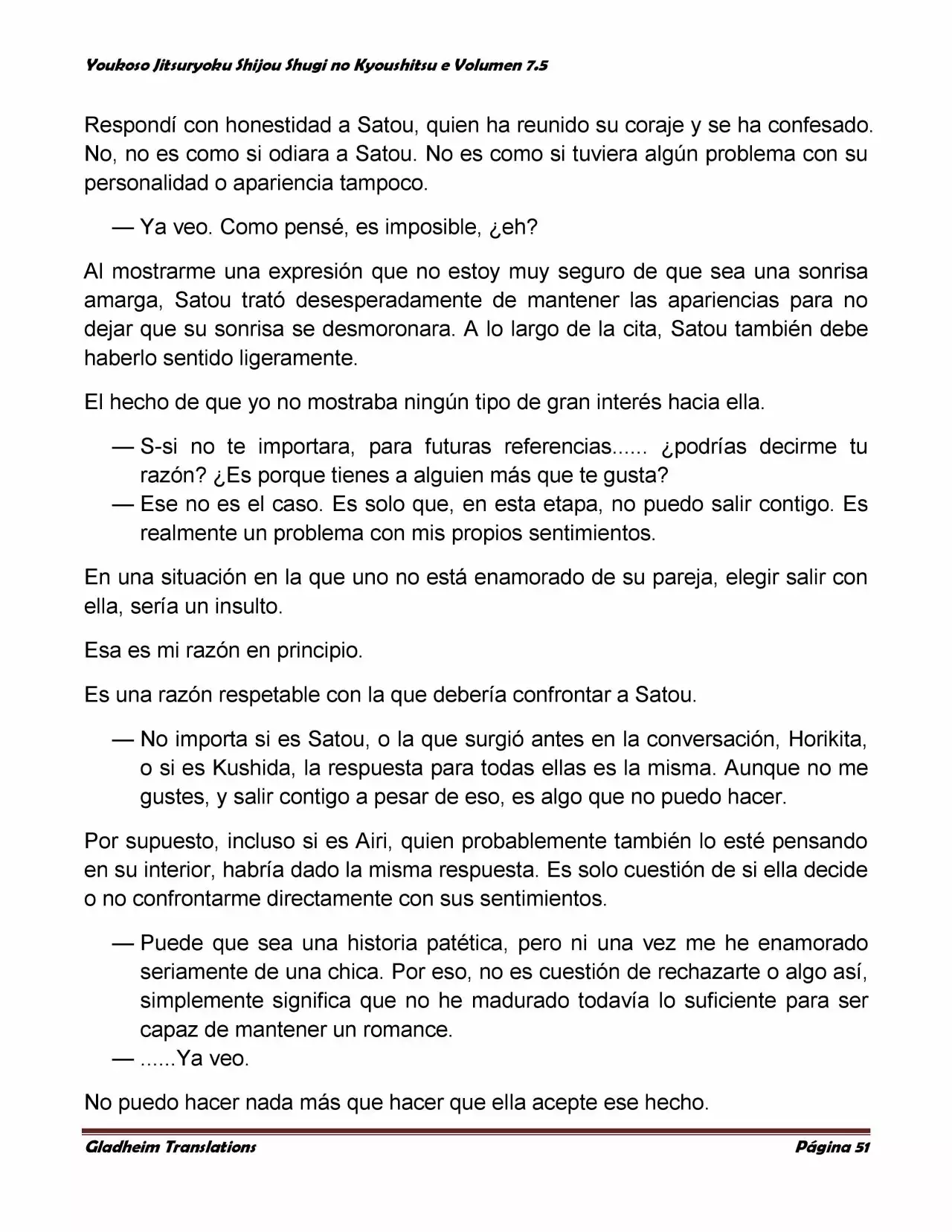 Youkoso Jitsuryoku Shijou Shugi no Kyoushitsu e Volumen 7.5

Respondí con honestidad a Satou, quien ha reunido su coraje y se ha confesado. No, no es como si odiara a Satou. No es como si tuviera algún problema con su personalidad o apariencia tampoco.

— Ya veo. Como pensé, es imposible, ¿eh?

Al mostrarme una expresión que no estoy muy seguro de que sea una sonrisa amarga, Satou trató desesperadamente de mantener las apariencias para no dejar que su sonrisa se desmoronara. A lo largo de la cita, Satou también debe haberlo sentido ligeramente.

El hecho de que yo no mostraba ningún tipo de gran interés hacia ella.

— S-si no te importara, para futuras referencias...... ¿podrías decirme tu razón? ¿Es porque tienes a alguien más que te gusta?
— Ese no es el caso. Es solo que, en esta etapa, no puedo salir contigo. Es realmente un problema con mis propios sentimientos.

En una situación en la que uno no está enamorado de su pareja, elegir salir con ella, sería un insulto.

Esa es mi razón en principio.

Es una razón respetable con la que debería confrontar a Satou.

— No importa si es Satou, o la que surgió antes en la conversación, Horikita, o si es Kushida, la respuesta para todas ellas es la misma. Aunque no me gustes, y salir contigo a pesar de eso, es algo que no puedo hacer.

Por supuesto, incluso si es Airi, quien probablemente también lo esté pensando en su interior, habría dado la misma respuesta. Es solo cuestión de si ella decide o no confrontarme directamente con sus sentimientos.

— Puede que sea una historia patética, pero ni una vez me he enamorado seriamente de una chica. Por eso, no es cuestión de rechazarte o algo así, simplemente significa que no he madurado todavía lo suficiente para ser capaz de mantener un romance.
— ......Ya veo.

No puedo hacer nada más que hacer que ella acepte ese hecho.

Gladheim Translations Página 51